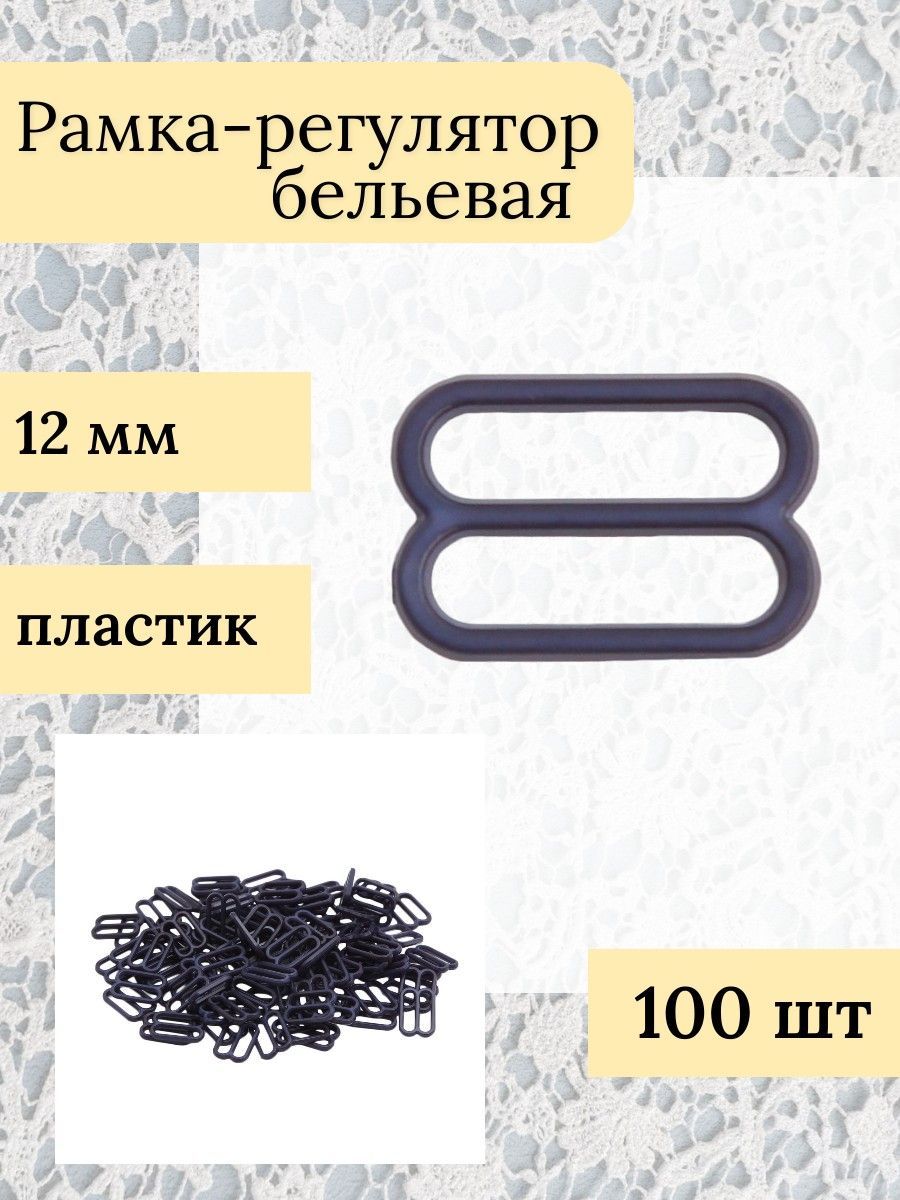 Рамка-регулятор бельевая

12 мм

пластик

100 шт